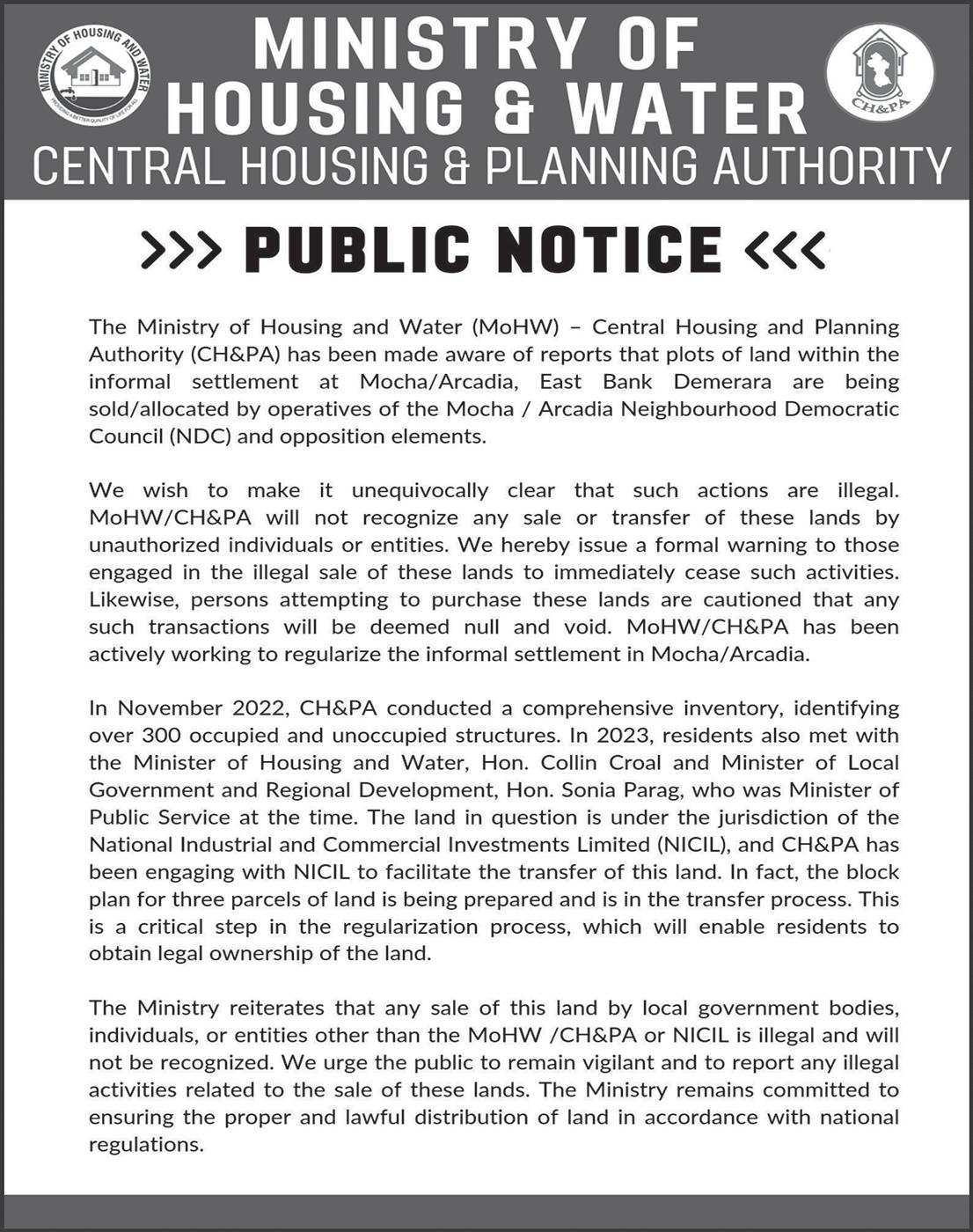 MINISTRY OF HOUSING AND WATER
PROVIDING A BETTER QUALITY OF LIFE FOR ALL

MINISTRY OF HOUSING & WATER
CENTRAL HOUSING & PLANNING AUTHORITY

CH&PA

>>> PUBLIC NOTICE <<<

The Ministry of Housing and Water (MoHW) – Central Housing and Planning Authority (CH&PA) has been made aware of reports that plots of land within the informal settlement at Mocha/Arcadia, East Bank Demerara are being sold/allocated by operatives of the Mocha / Arcadia Neighbourhood Democratic Council (NDC) and opposition elements.

We wish to make it unequivocally clear that such actions are illegal. MoHW/CH&PA will not recognize any sale or transfer of these lands by unauthorized individuals or entities. We hereby issue a formal warning to those engaged in the illegal sale of these lands to immediately cease such activities. Likewise, persons attempting to purchase these lands are cautioned that any such transactions will be deemed null and void. MoHW/CH&PA has been actively working to regularize the informal settlement in Mocha/Arcadia.

In November 2022, CH&PA conducted a comprehensive inventory, identifying over 300 occupied and unoccupied structures. In 2023, residents also met with the Minister of Housing and Water, Hon. Collin Croal and Minister of Local Government and Regional Development, Hon. Sonia Parag, who was Minister of Public Service at the time. The land in question is under the jurisdiction of the National Industrial and Commercial Investments Limited (NICIL), and CH&PA has been engaging with NICIL to facilitate the transfer of this land. In fact, the block plan for three parcels of land is being prepared and is in the transfer process. This is a critical step in the regularization process, which will enable residents to obtain legal ownership of the land.

The Ministry reiterates that any sale of this land by local government bodies, individuals, or entities other than the MoHW /CH&PA or NICIL is illegal and will not be recognized. We urge the public to remain vigilant and to report any illegal activities related to the sale of these lands. The Ministry remains committed to ensuring the proper and lawful distribution of land in accordance with national regulations.